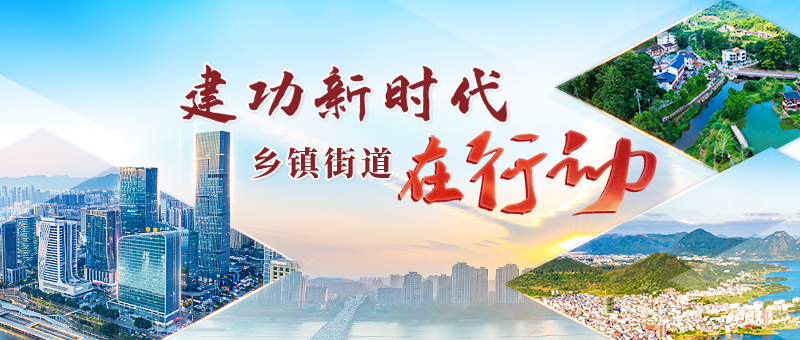 建功新时代
乡镇街道 在行动